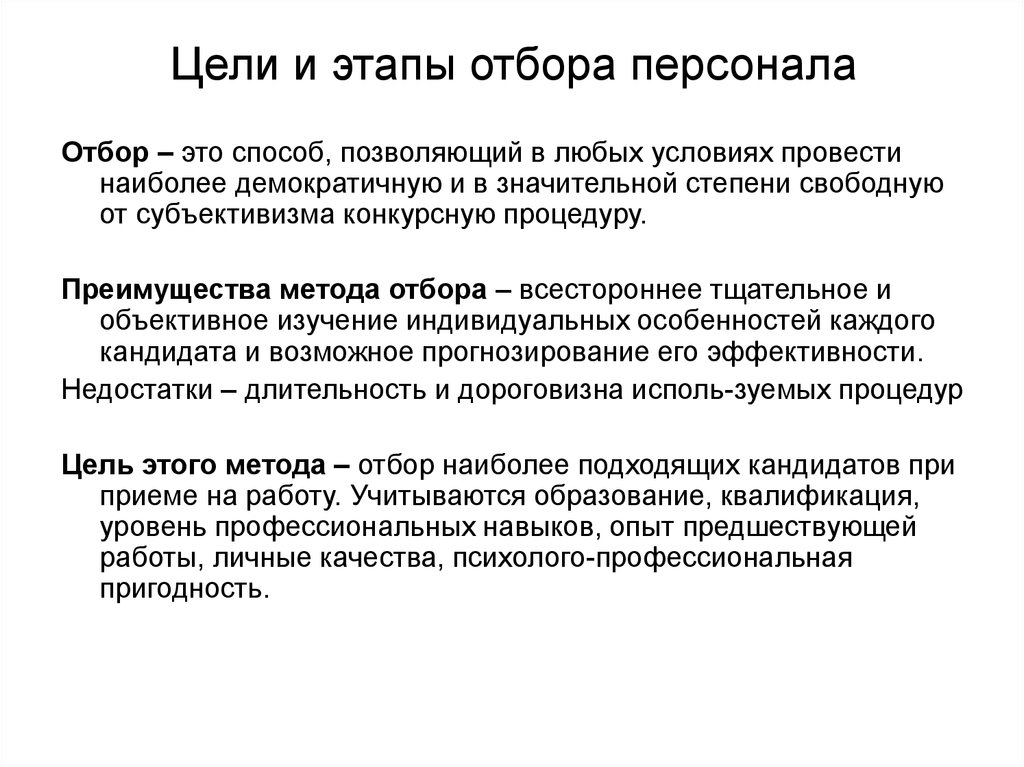 Цели и этапы отбора персонала

Отбор – это способ, позволяющий в любых условиях провести наиболее демократичную и в значительной степени свободную от субъективизма конкурсную процедуру.

Преимущества метода отбора – всестороннее тщательное и объективное изучение индивидуальных особенностей каждого кандидата и возможное прогнозирование его эффективности.

Недостатки – длительность и дороговизна исполь-зуемых процедур

Цель этого метода – отбор наиболее подходящих кандидатов при приеме на работу. Учитываются образование, квалификация, уровень профессиональных навыков, опыт предшествующей работы, личные качества, психолого-профессиональная пригодность.